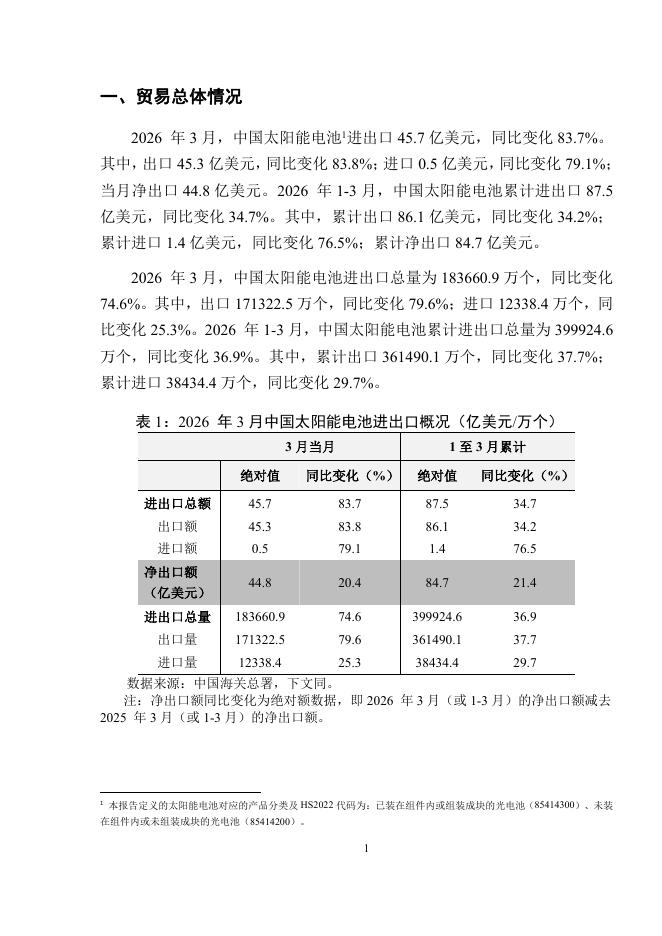 一、贸易总体情况

2026 年 3 月，中国太阳能电池¹进出口 45.7 亿美元，同比变化 83.7%。其中，出口 45.3 亿美元，同比变化 83.8%；进口 0.5 亿美元，同比变化 79.1%；当月净出口 44.8 亿美元。2026 年 1-3 月，中国太阳能电池累计进出口 87.5 亿美元，同比变化 34.7%。其中，累计出口 86.1 亿美元，同比变化 34.2%；累计进口 1.4 亿美元，同比变化 76.5%；累计净出口 84.7 亿美元。

2026 年 3 月，中国太阳能电池进出口总量为 183660.9 万个，同比变化 74.6%。其中，出口 171322.5 万个，同比变化 79.6%；进口 12338.4 万个，同比变化 25.3%。2026 年 1-3 月，中国太阳能电池累计进出口总量为 399924.6 万个，同比变化 36.9%。其中，累计出口 361490.1 万个，同比变化 37.7%；累计进口 38434.4 万个，同比变化 29.7%。

表 1：2026 年 3 月中国太阳能电池进出口概况（亿美元/万个）

| | 3 月当月 | | 1 至 3 月累计 | |
|---|---|---|---|---|
| | 绝对值 | 同比变化（%） | 绝对值 | 同比变化（%） |
| 进出口总额 | 45.7 | 83.7 | 87.5 | 34.7 |
| 出口额 | 45.3 | 83.8 | 86.1 | 34.2 |
| 进口额 | 0.5 | 79.1 | 1.4 | 76.5 |
| 净出口额（亿美元） | 44.8 | 20.4 | 84.7 | 21.4 |
| 进出口总量 | 183660.9 | 74.6 | 399924.6 | 36.9 |
| 出口量 | 171322.5 | 79.6 | 361490.1 | 37.7 |
| 进口量 | 12338.4 | 25.3 | 38434.4 | 29.7 |

数据来源：中国海关总署，下文同。
注：净出口额同比变化为绝对额数据，即 2026 年 3 月（或 1-3 月）的净出口额减去 2025 年 3 月（或 1-3 月）的净出口额。

¹ 本报告定义的太阳能电池对应的产品分类及 HS2022 代码为：已装在组件内或组装成块的光电池（85414300）、未装在组件内或未组装成块的光电池（85414200）。

1